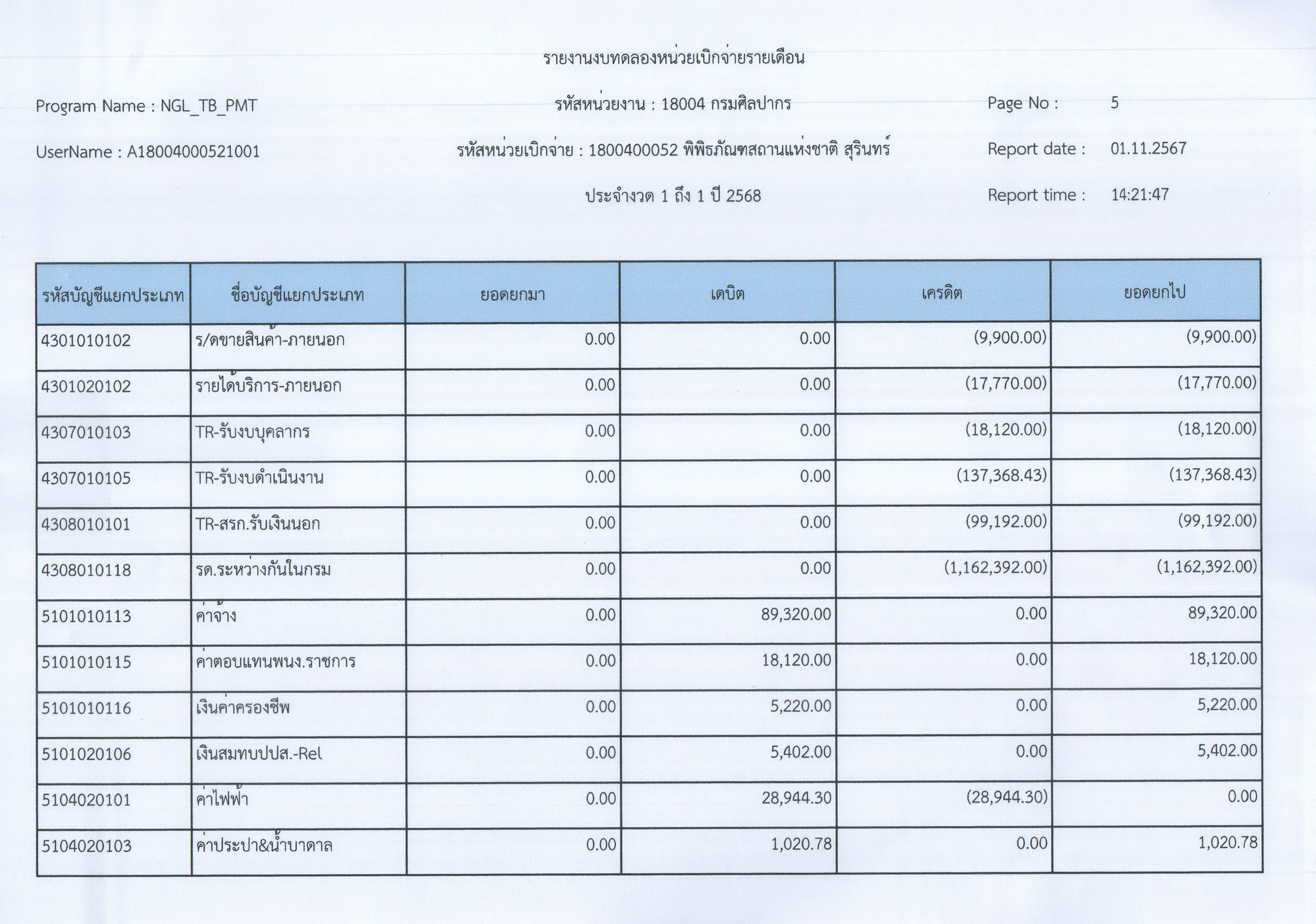 รายงานงบทดลองหน่วยเบิกจ่ายรายเดือน

Program Name : NGL_TB_PMT

รหัสหน่วยงาน : 18004 กรมศิลปากร

Page No : 5

UserName : A18004000521001

รหัสหน่วยเบิกจ่าย : 1800400052 พิพิธภัณฑสถานแห่งชาติ สุรินทร์

Report date : 01.11.2567

ประจำงวด 1 ถึง 1 ปี 2568

Report time : 14:21:47

| รหัสบัญชีแยกประเภท | ชื่อบัญชีแยกประเภท | ยอดยกมา | เดบิต | เครดิต | ยอดยกไป |
|---|---|---|---|---|---|
| 4301010102 | ร/ดขายสินค้า-ภายนอก | 0.00 | 0.00 | (9,900.00) | (9,900.00) |
| 4301020102 | รายได้บริการ-ภายนอก | 0.00 | 0.00 | (17,770.00) | (17,770.00) |
| 4307010103 | TR-รับงบบุคลากร | 0.00 | 0.00 | (18,120.00) | (18,120.00) |
| 4307010105 | TR-รับงบดำเนินงาน | 0.00 | 0.00 | (137,368.43) | (137,368.43) |
| 4308010101 | TR-สรก.รับเงินนอก | 0.00 | 0.00 | (99,192.00) | (99,192.00) |
| 4308010118 | รด.ระหว่างกันในกรม | 0.00 | 0.00 | (1,162,392.00) | (1,162,392.00) |
| 5101010113 | ค่าจ้าง | 0.00 | 89,320.00 | 0.00 | 89,320.00 |
| 5101010115 | ค่าตอบแทนพนง.ราชการ | 0.00 | 18,120.00 | 0.00 | 18,120.00 |
| 5101010116 | เงินค่าครองชีพ | 0.00 | 5,220.00 | 0.00 | 5,220.00 |
| 5101020106 | เงินสมทบปปส.-Rel | 0.00 | 5,402.00 | 0.00 | 5,402.00 |
| 5104020101 | ค่าไฟฟ้า | 0.00 | 28,944.30 | (28,944.30) | 0.00 |
| 5104020103 | ค่าประปา&น้ำบาดาล | 0.00 | 1,020.78 | 0.00 | 1,020.78 |